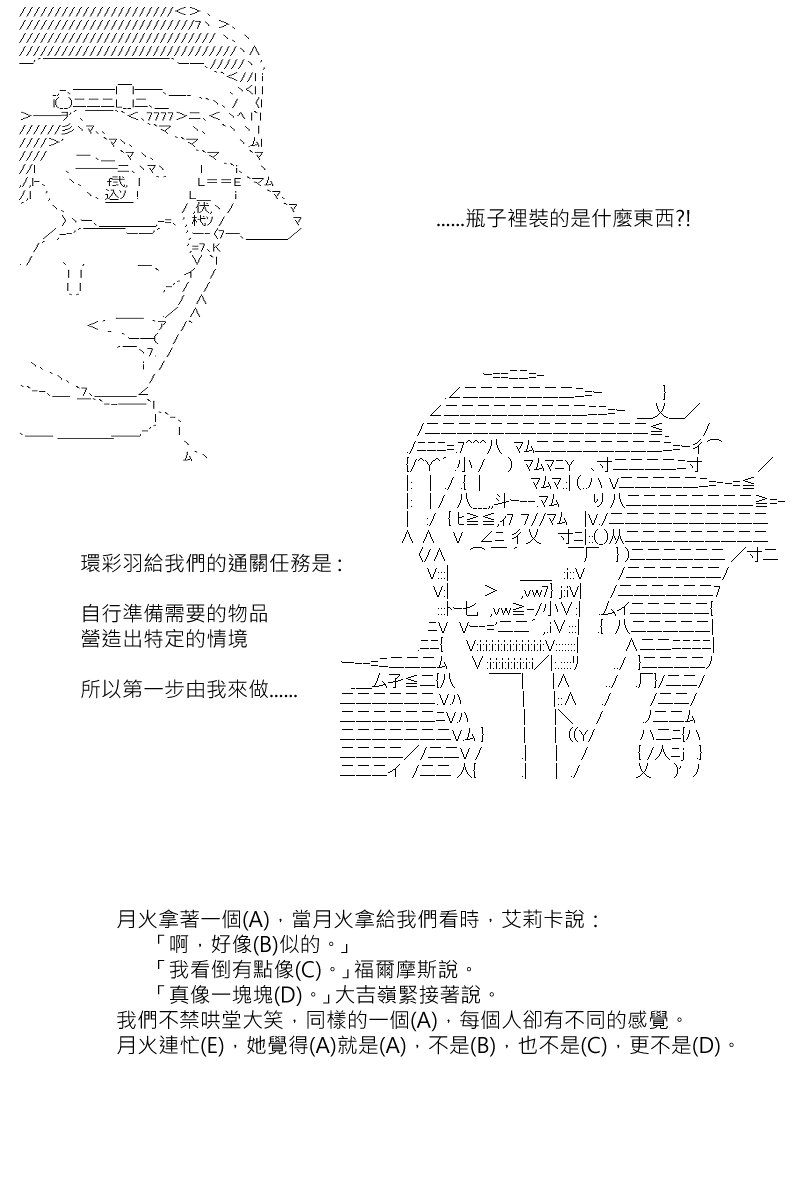 ......瓶子裡裝的是什麼東西?!

環彩羽給我們的通關任務是：

自行準備需要的物品
營造出特定的情境

所以第一步由我來做......

月火拿著一個(A)，當月火拿給我們看時，艾莉卡說：
「啊，好像(B)似的。」
「我看倒有點像(C)。」福爾摩斯說。
「真像一塊塊(D)。」大吉嶺緊接著說。
我們不禁哄堂大笑，同樣的一個(A)，每個人卻有不同的感覺。
月火連忙(E)，她覺得(A)就是(A)，不是(B)，也不是(C)，更不是(D)。